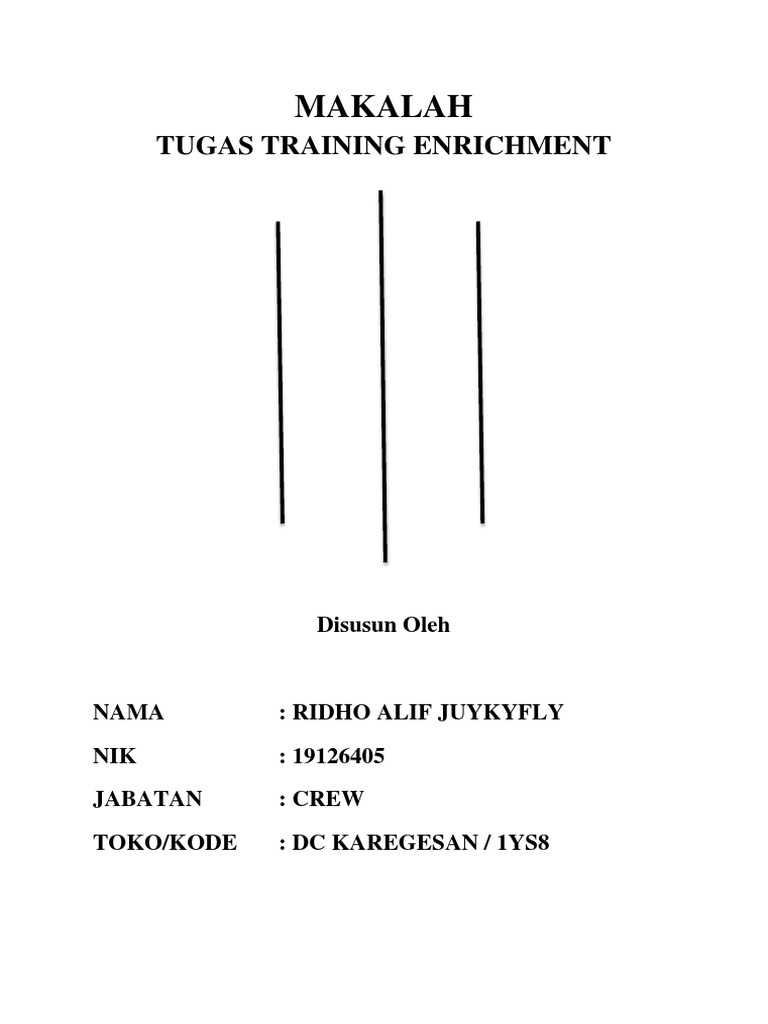 MAKALAH
TUGAS TRAINING ENRICHMENT

Disusun Oleh

NAMA : RIDHO ALIF JUYKYFLY
NIK : 19126405
JABATAN : CREW
TOKO/KODE : DC KAREGESAN / 1YS8